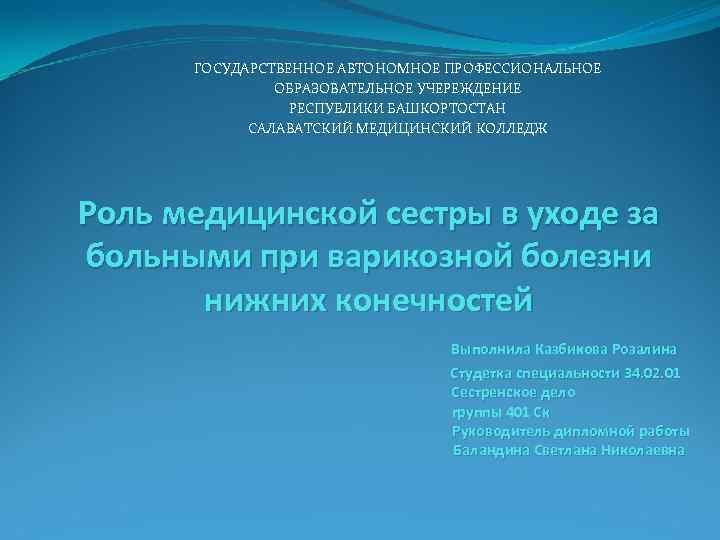 ГОСУДАРСТВЕННОЕ АВТОНОМНОЕ ПРОФЕССИОНАЛЬНОЕ ОБРАЗОВАТЕЛЬНОЕ УЧЕРЕЖДЕНИЕ РЕСПУБЛИКИ БАШКОРТОСТАН САЛАВАТСКИЙ МЕДИЦИНСКИЙ КОЛЛЕДЖ

Роль медицинской сестры в уходе за больными при варикозной болезни нижних конечностей

Выполнила Казбикова Розалина
Студетка специальности 34.02.01 Сестренское дело
группы 401 Ск
Руководитель дипломной работы
Баландина Светлана Николаевна